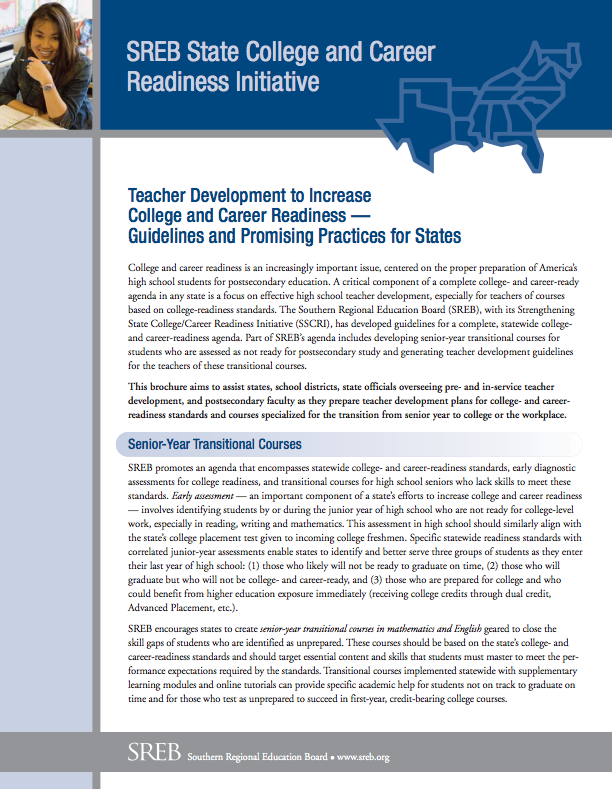 SREB State College and Career Readiness Initiative

Teacher Development to Increase College and Career Readiness — Guidelines and Promising Practices for States

College and career readiness is an increasingly important issue, centered on the proper preparation of America's high school students for postsecondary education. A critical component of a complete college- and career-ready agenda in any state is a focus on effective high school teacher development, especially for teachers of courses based on college-readiness standards. The Southern Regional Education Board (SREB), with its Strengthening State College/Career Readiness Initiative (SSCRI), has developed guidelines for a complete, statewide college- and career-readiness agenda. Part of SREB's agenda includes developing senior-year transitional courses for students who are assessed as not ready for postsecondary study and generating teacher development guidelines for the teachers of these transitional courses.

This brochure aims to assist states, school districts, state officials overseeing pre- and in-service teacher development, and postsecondary faculty as they prepare teacher development plans for college- and career-readiness standards and courses specialized for the transition from senior year to college or the workplace.

Senior-Year Transitional Courses

SREB promotes an agenda that encompasses statewide college- and career-readiness standards, early diagnostic assessments for college readiness, and transitional courses for high school seniors who lack skills to meet these standards. Early assessment — an important component of a state's efforts to increase college and career readiness — involves identifying students by or during the junior year of high school who are not ready for college-level work, especially in reading, writing and mathematics. This assessment in high school should similarly align with the state's college placement test given to incoming college freshmen. Specific statewide readiness standards with correlated junior-year assessments enable states to identify and better serve three groups of students as they enter their last year of high school: (1) those who likely will not be ready to graduate on time, (2) those who will graduate but who will not be college- and career-ready, and (3) those who are prepared for college and who could benefit from higher education exposure immediately (receiving college credits through dual credit, Advanced Placement, etc.).

SREB encourages states to create senior-year transitional courses in mathematics and English geared to close the skill gaps of students who are identified as unprepared. These courses should be based on the state's college- and career-readiness standards and should target essential content and skills that students must master to meet the performance expectations required by the standards. Transitional courses implemented statewide with supplementary learning modules and online tutorials can provide specific academic help for students not on track to graduate on time and for those who test as unprepared to succeed in first-year, credit-bearing college courses.

SREB Southern Regional Education Board • www.sreb.org